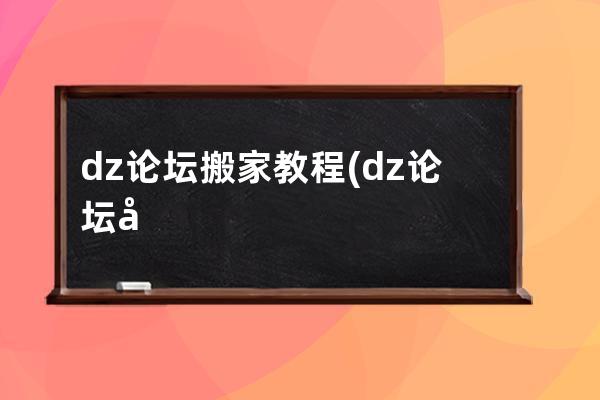 dz论坛搬家教程(dz论坛å